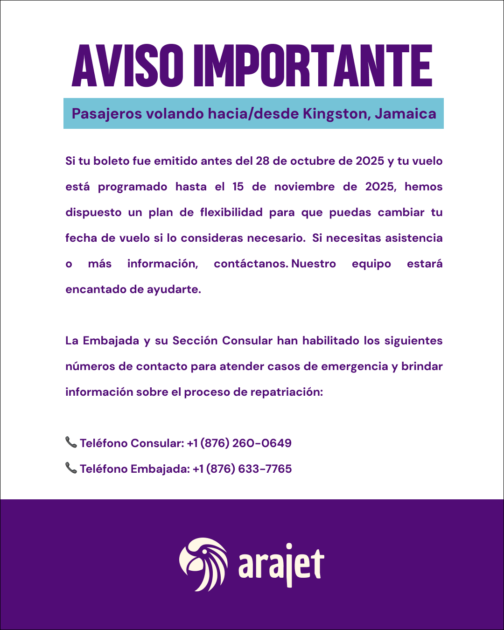 AVISO IMPORTANTE

Pasajeros volando hacia/desde Kingston, Jamaica

Si tu boleto fue emitido antes del 28 de octubre de 2025 y tu vuelo está programado hasta el 15 de noviembre de 2025, hemos dispuesto un plan de flexibilidad para que puedas cambiar tu fecha de vuelo si lo consideras necesario. Si necesitas asistencia o más información, contáctanos. Nuestro equipo estará encantado de ayudarte.

La Embajada y su Sección Consular han habilitado los siguientes números de contacto para atender casos de emergencia y brindar información sobre el proceso de repatriación:

📞 Teléfono Consular: +1 (876) 260-0649
📞 Teléfono Embajada: +1 (876) 633-7765

arajet